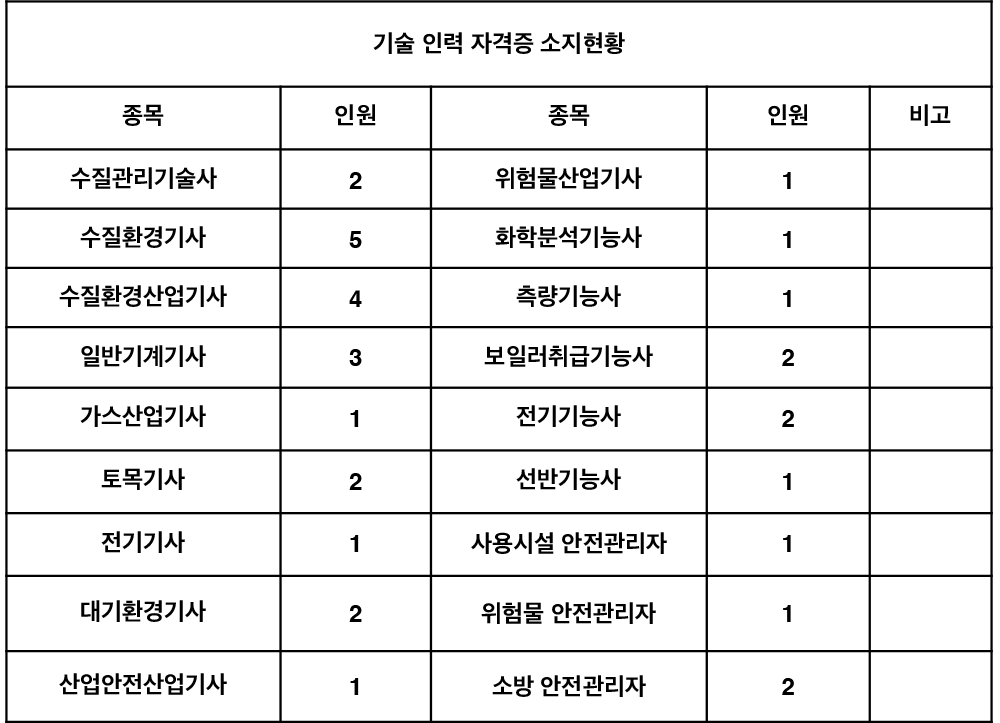 기술 인력 자격증 소지현황

| 종목 | 인원 | 종목 | 인원 | 비고 |
|---|---|---|---|---|
| 수질관리기술사 | 2 | 위험물산업기사 | 1 | |
| 수질환경기사 | 5 | 화학분석기능사 | 1 | |
| 수질환경산업기사 | 4 | 측량기능사 | 1 | |
| 일반기계기사 | 3 | 보일러취급기능사 | 2 | |
| 가스산업기사 | 1 | 전기기능사 | 2 | |
| 토목기사 | 2 | 선반기능사 | 1 | |
| 전기기사 | 1 | 사용시설 안전관리자 | 1 | |
| 대기환경기사 | 2 | 위험물 안전관리자 | 1 | |
| 산업안전산업기사 | 1 | 소방 안전관리자 | 2 | |